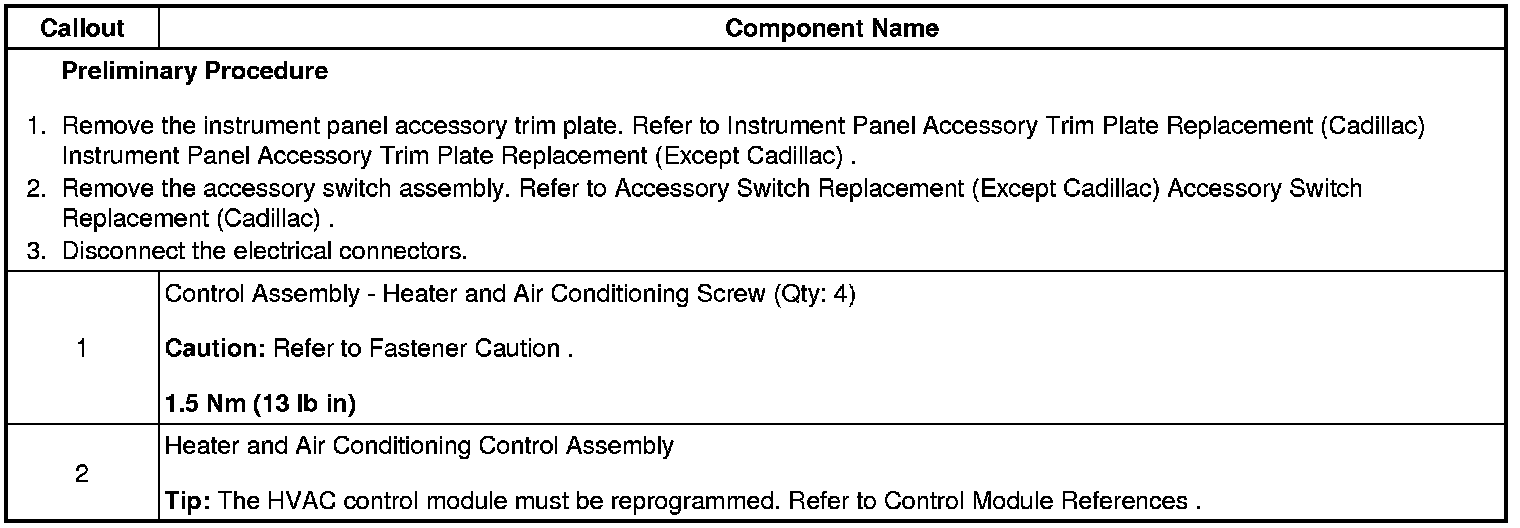 | Callout | Component Name |
|---|---|
| Preliminary Procedure 1. Remove the instrument panel accessory trim plate. Refer to Instrument Panel Accessory Trim Plate Replacement (Cadillac) Instrument Panel Accessory Trim Plate Replacement (Except Cadillac) . 2. Remove the accessory switch assembly. Refer to Accessory Switch Replacement (Except Cadillac) Accessory Switch Replacement (Cadillac) . 3. Disconnect the electrical connectors. | |
| 1 | Control Assembly - Heater and Air Conditioning Screw (Qty: 4) Caution: Refer to Fastener Caution . 1.5 Nm (13 lb in) |
| 2 | Heater and Air Conditioning Control Assembly Tip: The HVAC control module must be reprogrammed. Refer to Control Module References . |